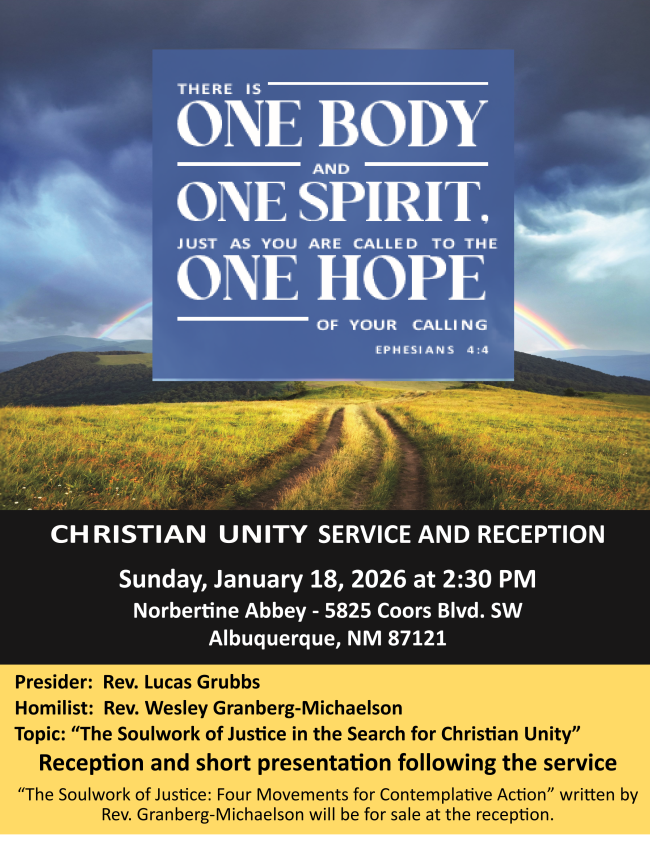 THERE IS
ONE BODY
AND
ONE SPIRIT,
JUST AS YOU ARE CALLED TO THE
ONE HOPE
OF YOUR CALLING
EPHESIANS 4:4

CHRISTIAN UNITY SERVICE AND RECEPTION

Sunday, January 18, 2026 at 2:30 PM
Norbertine Abbey - 5825 Coors Blvd. SW
Albuquerque, NM 87121

Presider: Rev. Lucas Grubbs
Homilist: Rev. Wesley Granberg-Michaelson
Topic: "The Soulwork of Justice in the Search for Christian Unity"

Reception and short presentation following the service

"The Soulwork of Justice: Four Movements for Contemplative Action" written by Rev. Granberg-Michaelson will be for sale at the reception.